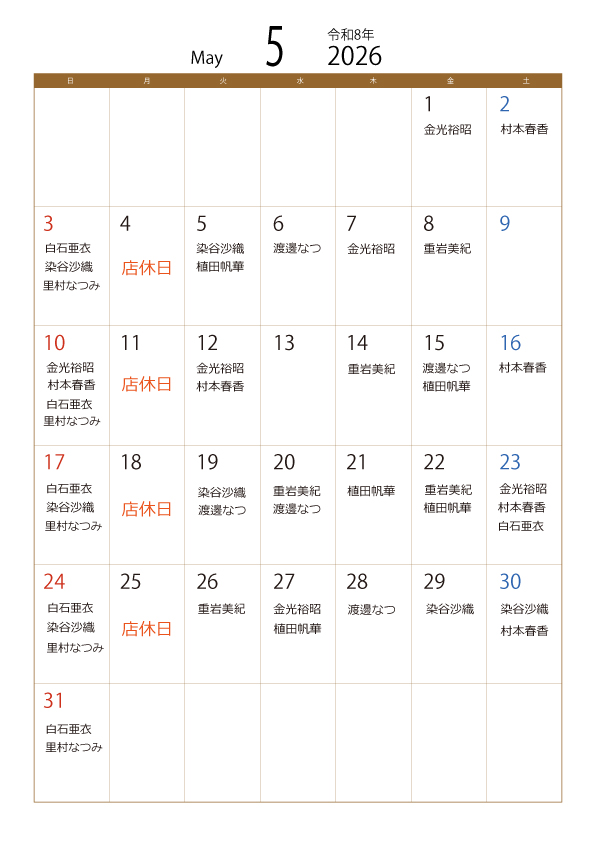 May 5 令和8年 2026

| 日 | 月 | 火 | 水 | 木 | 金 | 土 |
|---|---|---|---|---|---|---|
| | | | | | 1 金光裕昭 | 2 村本春香 |
| 3 白石亜衣 染谷沙織 里村なつみ | 4 店休日 | 5 染谷沙織 植田帆華 | 6 渡邊なつ | 7 金光裕昭 | 8 重岩美紀 | 9 |
| 10 金光裕昭 村本春香 白石亜衣 里村なつみ | 11 店休日 | 12 金光裕昭 村本春香 | 13 | 14 重岩美紀 | 15 渡邊なつ 植田帆華 | 16 村本春香 |
| 17 白石亜衣 染谷沙織 里村なつみ | 18 店休日 | 19 染谷沙織 渡邊なつ | 20 重岩美紀 渡邊なつ | 21 植田帆華 | 22 重岩美紀 植田帆華 | 23 金光裕昭 村本春香 白石亜衣 |
| 24 白石亜衣 染谷沙織 里村なつみ | 25 店休日 | 26 重岩美紀 | 27 金光裕昭 植田帆華 | 28 渡邊なつ | 29 染谷沙織 | 30 染谷沙織 村本春香 |
| 31 白石亜衣 里村なつみ | | | | | | |